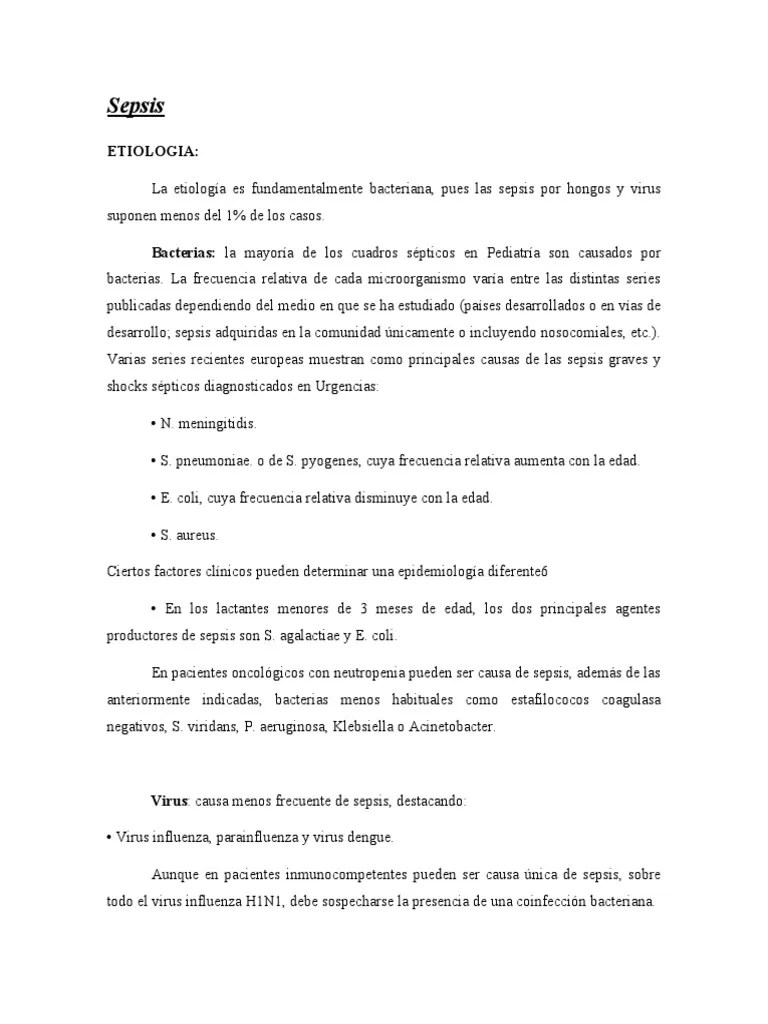 Sepsis

ETIOLOGIA:

La etiología es fundamentalmente bacteriana, pues las sepsis por hongos y virus suponen menos del 1% de los casos.

Bacterias: la mayoría de los cuadros sépticos en Pediatría son causados por bacterias. La frecuencia relativa de cada microorganismo varía entre las distintas series publicadas dependiendo del medio en que se ha estudiado (países desarrollados o en vías de desarrollo; sepsis adquiridas en la comunidad únicamente o incluyendo nosocomiales, etc.). Varias series recientes europeas muestran como principales causas de las sepsis graves y shocks sépticos diagnosticados en Urgencias:

• N. meningitidis.

• S. pneumoniae. o de S. pyogenes, cuya frecuencia relativa aumenta con la edad.

• E. coli, cuya frecuencia relativa disminuye con la edad.

• S. aureus.

Ciertos factores clínicos pueden determinar una epidemiología diferente6

• En los lactantes menores de 3 meses de edad, los dos principales agentes productores de sepsis son S. agalactiae y E. coli.

En pacientes oncológicos con neutropenia pueden ser causa de sepsis, además de las anteriormente indicadas, bacterias menos habituales como estafilococos coagulasa negativos, S. viridans, P. aeruginosa, Klebsiella o Acinetobacter.

Virus: causa menos frecuente de sepsis, destacando:

• Virus influenza, parainfluenza y virus dengue.

Aunque en pacientes inmunocompetentes pueden ser causa única de sepsis, sobre todo el virus influenza H1N1, debe sospecharse la presencia de una coinfección bacteriana.